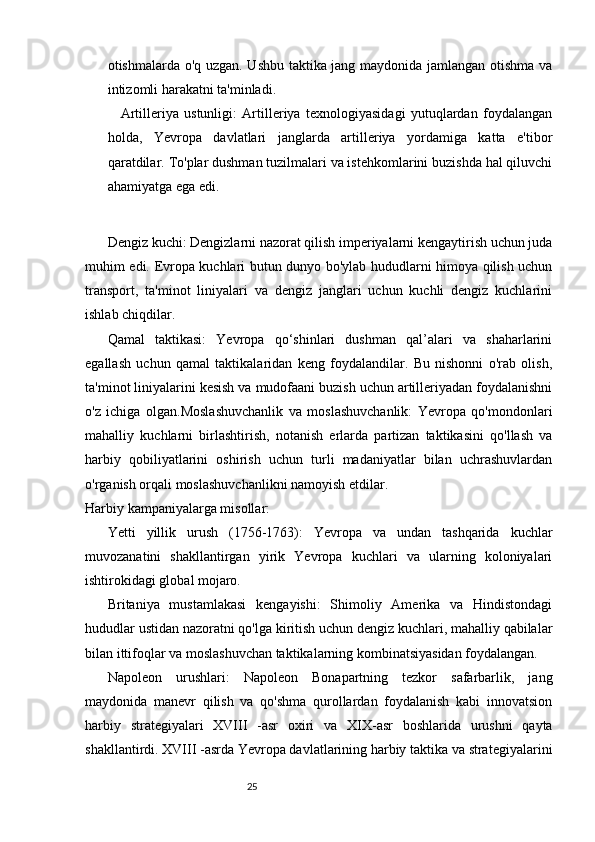 otishmalarda o'q uzgan. Ushbu taktika jang maydonida jamlangan otishma va intizomli harakatni ta'minladi.

Artilleriya ustunligi: Artilleriya texnologiyasidagi yutuqlardan foydalangan holda, Yevropa davlatlari janglarda artilleriya yordamiga katta e'tibor qaratdilar. To'plar dushman tuzilmalari va istehkomlarini buzishda hal qiluvchi ahamiyatga ega edi.

Dengiz kuchi: Dengizlarni nazorat qilish imperiyalarni kengaytirish uchun juda muhim edi. Evropa kuchlari butun dunyo bo'ylab hududlarni himoya qilish uchun transport, ta'minot liniyalari va dengiz janglari uchun kuchli dengiz kuchlarini ishlab chiqdilar.

Qamal taktikasi: Yevropa qo‘shinlari dushman qal’alari va shaharlarini egallash uchun qamal taktikalaridan keng foydalandilar. Bu nishonni o'rab olish, ta'minot liniyalarini kesish va mudofaani buzish uchun artilleriyadan foydalanishni o'z ichiga olgan.Moslashuvchanlik va moslashuvchanlik: Yevropa qo'mondonlari mahalliy kuchlarni birlashtirish, notanish erlarda partizan taktikasini qo'llash va harbiy qobiliyatlarini oshirish uchun turli madaniyatlar bilan uchrashuvlardan o'rganish orqali moslashuvchanlikni namoyish etdilar.

Harbiy kampaniyalarga misollar:

Yetti yillik urush (1756-1763): Yevropa va undan tashqarida kuchlar muvozanatini shakllantirgan yirik Yevropa kuchlari va ularning koloniyalari ishtirokidagi global mojaro.

Britaniya mustamlakasi kengayishi: Shimoliy Amerika va Hindistondagi hududlar ustidan nazoratni qo'lga kiritish uchun dengiz kuchlari, mahalliy qabilalar bilan ittifoqlar va moslashuvchan taktikalarning kombinatsiyasidan foydalangan.

Napoleon urushlari: Napoleon Bonapartning tezkor safarbarlik, jang maydonida manevr qilish va qo'shma qurollardan foydalanish kabi innovatsion harbiy strategiyalari XVIII -asr oxiri va XIX-asr boshlarida urushni qayta shakllantirdi. XVIII -asrda Yevropa davlatlarining harbiy taktika va strategiyalarini

25